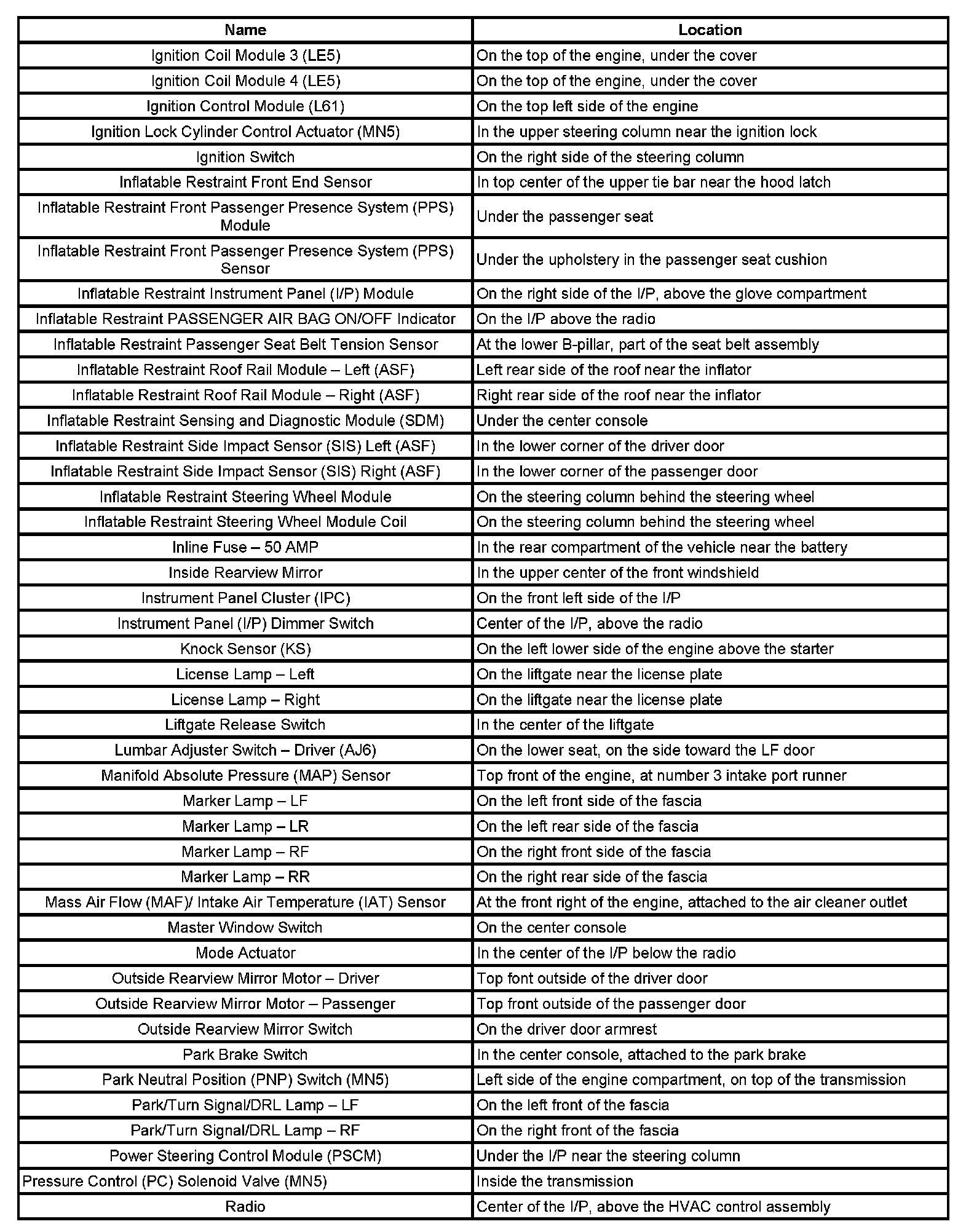 | Name | Location |
|---|---|
| Ignition Coil Module 3 (LE5) | On the top of the engine, under the cover |
| Ignition Coil Module 4 (LE5) | On the top of the engine, under the cover |
| Ignition Control Module (L61) | On the top left side of the engine |
| Ignition Lock Cylinder Control Actuator (MN5) | In the upper steering column near the ignition lock |
| Ignition Switch | On the right side of the steering column |
| Inflatable Restraint Front End Sensor | In top center of the upper tie bar near the hood latch |
| Inflatable Restraint Front Passenger Presence System (PPS) Module | Under the passenger seat |
| Inflatable Restraint Front Passenger Presence System (PPS) Sensor | Under the upholstery in the passenger seat cushion |
| Inflatable Restraint Instrument Panel (I/P) Module | On the right side of the I/P, above the glove compartment |
| Inflatable Restraint PASSENGER AIR BAG ON/OFF Indicator | On the I/P above the radio |
| Inflatable Restraint Passenger Seat Belt Tension Sensor | At the lower B-pillar, part of the seat belt assembly |
| Inflatable Restraint Roof Rail Module – Left (ASF) | Left rear side of the roof near the inflator |
| Inflatable Restraint Roof Rail Module – Right (ASF) | Right rear side of the roof near the inflator |
| Inflatable Restraint Sensing and Diagnostic Module (SDM) | Under the center console |
| Inflatable Restraint Side Impact Sensor (SIS) Left (ASF) | In the lower corner of the driver door |
| Inflatable Restraint Side Impact Sensor (SIS) Right (ASF) | In the lower corner of the passenger door |
| Inflatable Restraint Steering Wheel Module | On the steering column behind the steering wheel |
| Inflatable Restraint Steering Wheel Module Coil | On the steering column behind the steering wheel |
| Inline Fuse – 50 AMP | In the rear compartment of the vehicle near the battery |
| Inside Rearview Mirror | In the upper center of the front windshield |
| Instrument Panel Cluster (IPC) | On the front left side of the I/P |
| Instrument Panel (I/P) Dimmer Switch | Center of the I/P, above the radio |
| Knock Sensor (KS) | On the left lower side of the engine above the starter |
| License Lamp – Left | On the liftgate near the license plate |
| License Lamp – Right | On the liftgate near the license plate |
| Liftgate Release Switch | In the center of the liftgate |
| Lumbar Adjuster Switch – Driver (AJ6) | On the lower seat, on the side toward the LF door |
| Manifold Absolute Pressure (MAP) Sensor | Top front of the engine, at number 3 intake port runner |
| Marker Lamp – LF | On the left front side of the fascia |
| Marker Lamp – LR | On the left rear side of the fascia |
| Marker Lamp – RF | On the right front side of the fascia |
| Marker Lamp – RR | On the right rear side of the fascia |
| Mass Air Flow (MAF)/ Intake Air Temperature (IAT) Sensor | At the front right of the engine, attached to the air cleaner outlet |
| Master Window Switch | On the center console |
| Mode Actuator | In the center of the I/P below the radio |
| Outside Rearview Mirror Motor – Driver | Top font outside of the driver door |
| Outside Rearview Mirror Motor – Passenger | Top front outside of the passenger door |
| Outside Rearview Mirror Switch | On the driver door armrest |
| Park Brake Switch | In the center console, attached to the park brake |
| Park Neutral Position (PNP) Switch (MN5) | Left side of the engine compartment, on top of the transmission |
| Park/Turn Signal/DRL Lamp – LF | On the left front of the fascia |
| Park/Turn Signal/DRL Lamp – RF | On the right front of the fascia |
| Power Steering Control Module (PSCM) | Under the I/P near the steering column |
| Pressure Control (PC) Solenoid Valve (MN5) | Inside the transmission |
| Radio | Center of the I/P, above the HVAC control assembly |